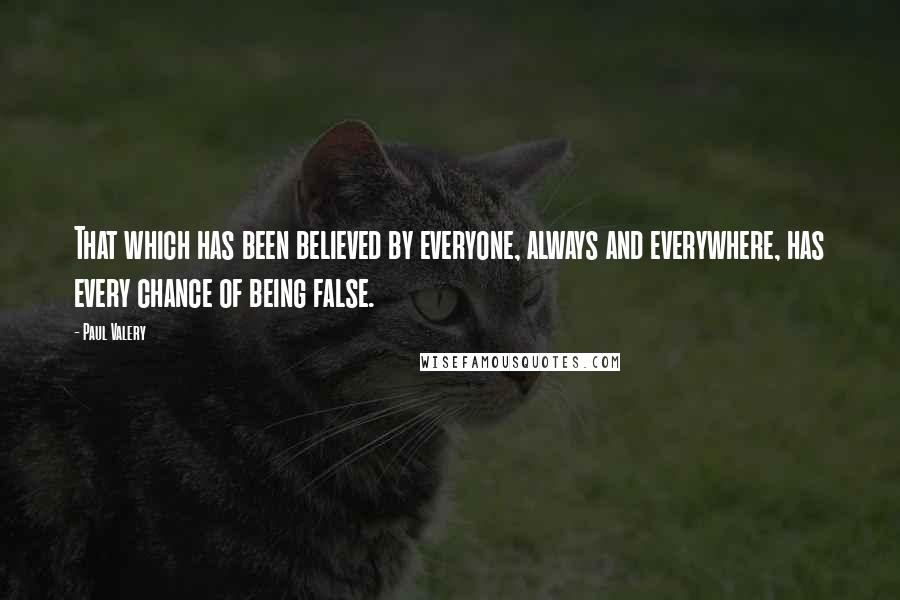 That which has been believed by everyone, always and everywhere, has every chance of being false.

- Paul Valery

WISEFAMOUSQUOTES.COM